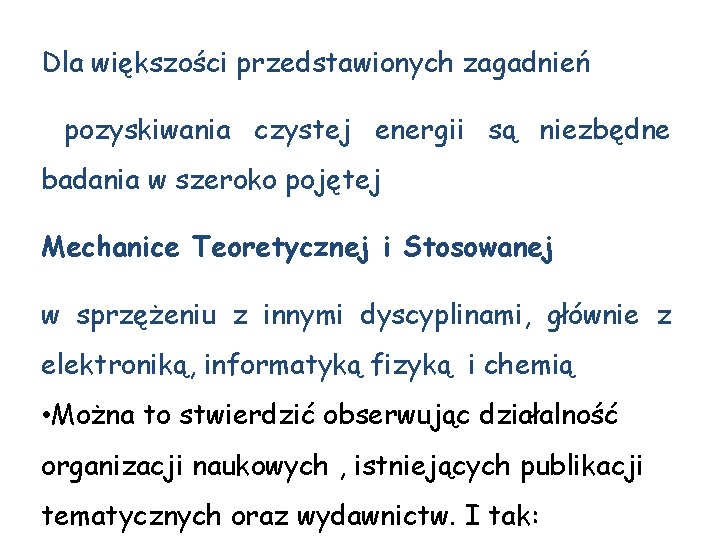 Dla większości przedstawionych zagadnień

pozyskiwania czystej energii są niezbędne badania w szeroko pojętej

Mechanice Teoretycznej i Stosowanej

w sprzężeniu z innymi dyscyplinami, głównie z elektroniką, informatyką fizyką i chemią

•Można to stwierdzić obserwując działalność organizacji naukowych , istniejących publikacji tematycznych oraz wydawnictw. I tak: